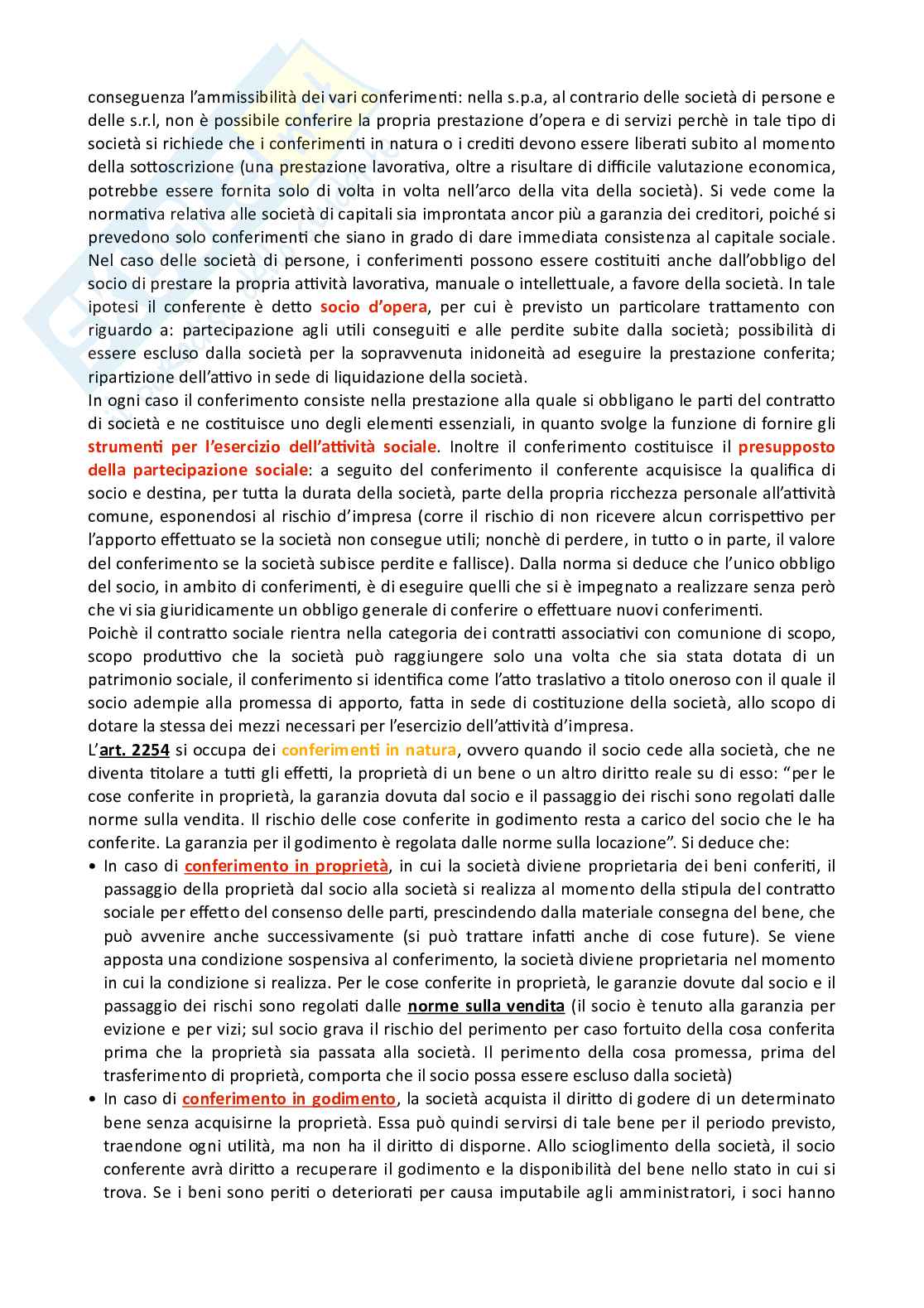 conseguenza l'ammissibilità dei vari conferimenti: nella s.p.a, al contrario delle società di persone e delle s.r.l, non è possibile conferire la propria prestazione d'opera e di servizi perchè in tale tipo di società si richiede che i conferimenti in natura o i crediti devono essere liberati subito al momento della sottoscrizione (una prestazione lavorativa, oltre a risultare di difficile valutazione economica, potrebbe essere fornita solo di volta in volta nell'arco della vita della società). Si vede come la normativa relativa alle società di capitali sia improntata ancor più a garanzia dei creditori, poiché si prevedono solo conferimenti che siano in grado di dare immediata consistenza al capitale sociale. Nel caso delle società di persone, i conferimenti possono essere costituiti anche dall'obbligo del socio di prestare la propria attività lavorativa, manuale o intellettuale, a favore della società. In tale ipotesi il conferente è detto socio d'opera, per cui è previsto un particolare trattamento con riguardo a: partecipazione agli utili conseguiti e alle perdite subite dalla società; possibilità di essere escluso dalla società per la sopravvenuta inidoneità ad eseguire la prestazione conferita; ripartizione dell'attivo in sede di liquidazione della società.
In ogni caso il conferimento consiste nella prestazione alla quale si obbligano le parti del contratto di società e ne costituisce uno degli elementi essenziali, in quanto svolge la funzione di fornire gli strumenti per l'esercizio dell'attività sociale. Inoltre il conferimento costituisce il presupposto della partecipazione sociale: a seguito del conferimento il conferente acquisisce la qualifica di socio e destina, per tutta la durata della società, parte della propria ricchezza personale all'attività comune, esponendosi al rischio d'impresa (corre il rischio di non ricevere alcun corrispettivo per l'apporto effettuato se la società non consegue utili; nonchè di perdere, in tutto o in parte, il valore del conferimento se la società subisce perdite e fallisce). Dalla norma si deduce che l'unico obbligo del socio, in ambito di conferimenti, è di eseguire quelli che si è impegnato a realizzare senza però che vi sia giuridicamente un obbligo generale di conferire o effettuare nuovi conferimenti.
Poichè il contratto sociale rientra nella categoria dei contratti associativi con comunione di scopo, scopo produttivo che la società può raggiungere solo una volta che sia stata dotata di un patrimonio sociale, il conferimento si identifica come l'atto traslativo a titolo oneroso con il quale il socio adempie alla promessa di apporto, fatta in sede di costituzione della società, allo scopo di dotare la stessa dei mezzi necessari per l'esercizio dell'attività d'impresa.
L'art. 2254 si occupa dei conferimenti in natura, ovvero quando il socio cede alla società, che ne diventa titolare a tutti gli effetti, la proprietà di un bene o un altro diritto reale su di esso: "per le cose conferite in proprietà, la garanzia dovuta dal socio e il passaggio dei rischi sono regolati dalle norme sulla vendita. Il rischio delle cose conferite in godimento resta a carico del socio che le ha conferite. La garanzia per il godimento è regolata dalle norme sulla locazione". Si deduce che:
• In caso di conferimento in proprietà, in cui la società diviene proprietaria dei beni conferiti, il passaggio della proprietà dal socio alla società si realizza al momento della stipula del contratto sociale per effetto del consenso delle parti, prescindendo dalla materiale consegna del bene, che può avvenire anche successivamente (si può trattare infatti anche di cose future). Se viene apposta una condizione sospensiva al conferimento, la società diviene proprietaria nel momento in cui la condizione si realizza. Per le cose conferite in proprietà, le garanzie dovute dal socio e il passaggio dei rischi sono regolati dalle norme sulla vendita (il socio è tenuto alla garanzia per evizione e per vizi; sul socio grava il rischio del perimento per caso fortuito della cosa conferita prima che la proprietà sia passata alla società. Il perimento della cosa promessa, prima del trasferimento di proprietà, comporta che il socio possa essere escluso dalla società)
• In caso di conferimento in godimento, la società acquista il diritto di godere di un determinato bene senza acquisirne la proprietà. Essa può quindi servirsi di tale bene per il periodo previsto, traendone ogni utilità, ma non ha il diritto di disporne. Allo scioglimento della società, il socio conferente avrà diritto a recuperare il godimento e la disponibilità del bene nello stato in cui si trova. Se i beni sono periti o deteriorati per causa imputabile agli amministratori, i soci hanno